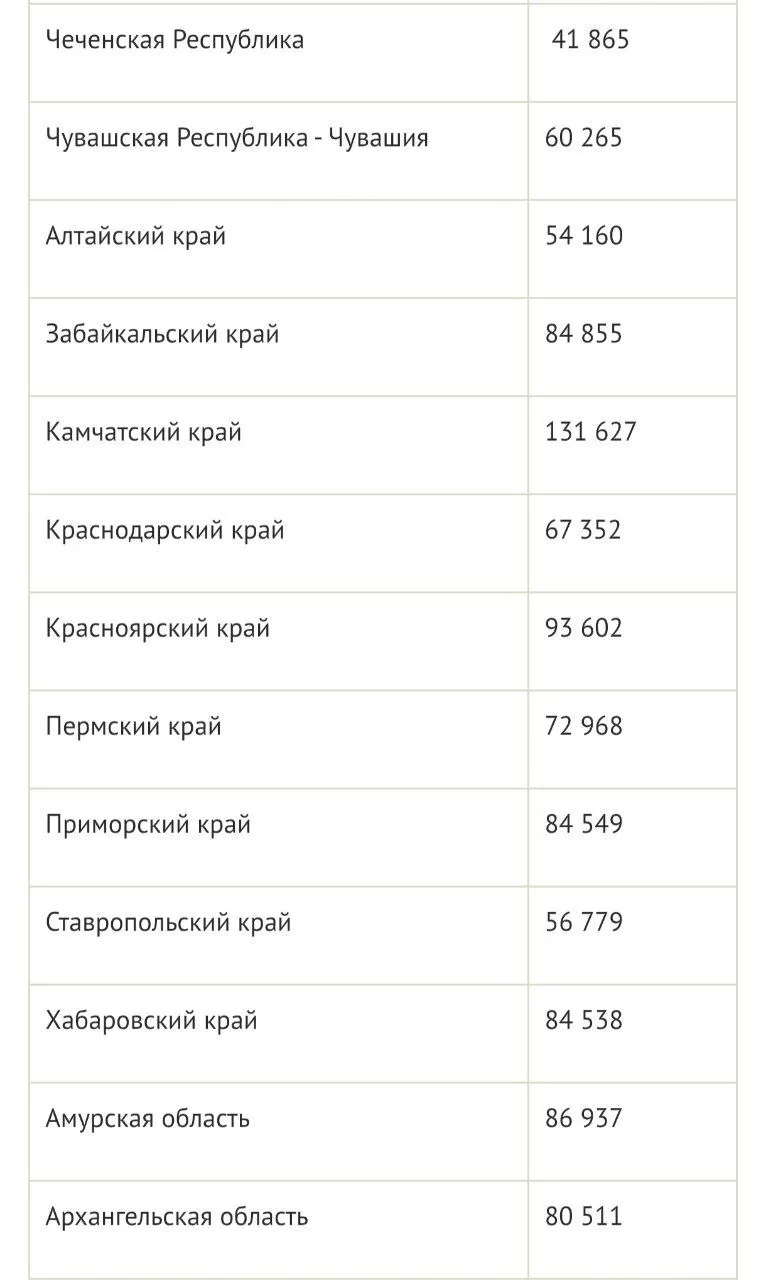 | | |
|---|---|
| Чеченская Республика | 41 865 |
| Чувашская Республика - Чувашия | 60 265 |
| Алтайский край | 54 160 |
| Забайкальский край | 84 855 |
| Камчатский край | 131 627 |
| Краснодарский край | 67 352 |
| Красноярский край | 93 602 |
| Пермский край | 72 968 |
| Приморский край | 84 549 |
| Ставропольский край | 56 779 |
| Хабаровский край | 84 538 |
| Амурская область | 86 937 |
| Архангельская область | 80 511 |